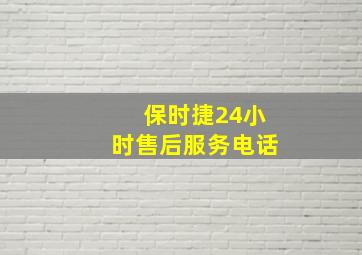 保时捷24小时售后服务电话